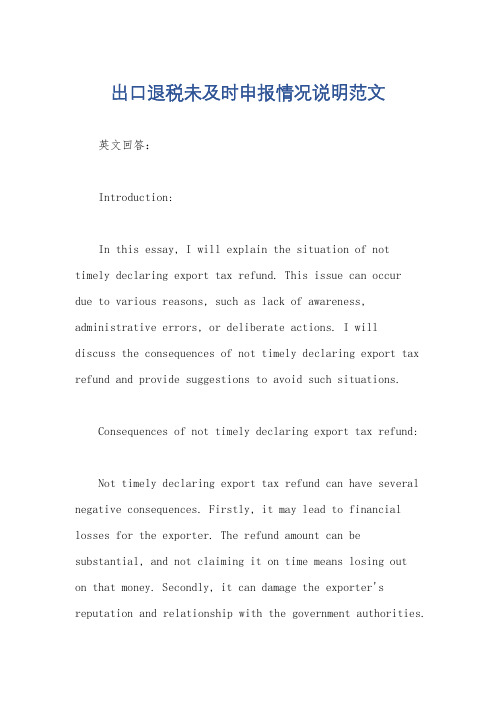 出口退税未及时申报情况说明范文

英文回答:

Introduction:

In this essay, I will explain the situation of not timely declaring export tax refund. This issue can occur due to various reasons, such as lack of awareness, administrative errors, or deliberate actions. I will discuss the consequences of not timely declaring export tax refund and provide suggestions to avoid such situations.

Consequences of not timely declaring export tax refund:

Not timely declaring export tax refund can have several negative consequences. Firstly, it may lead to financial losses for the exporter. The refund amount can be substantial, and not claiming it on time means losing out on that money. Secondly, it can damage the exporter's reputation and relationship with the government authorities.